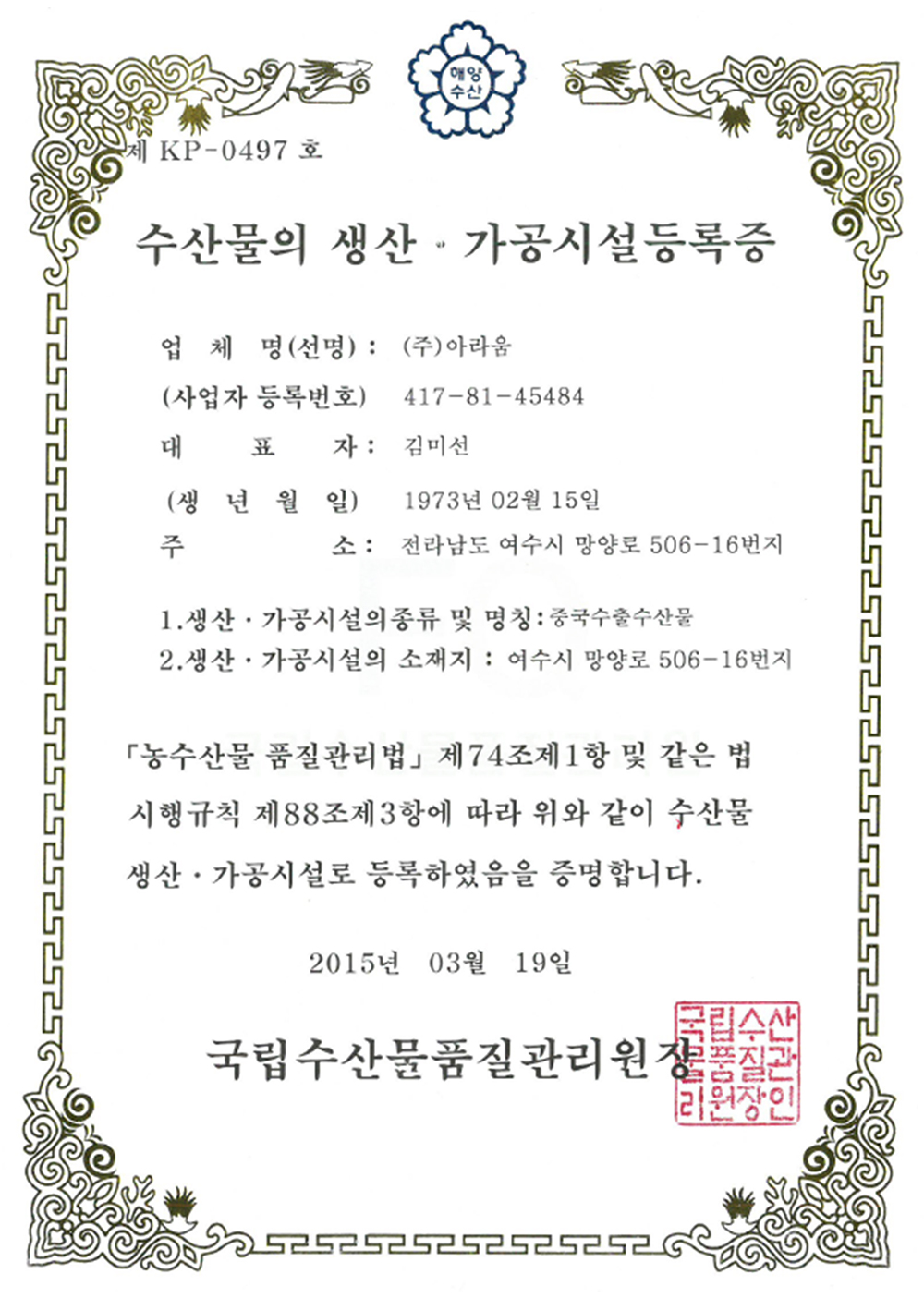 해양
수산

제 KP-0497 호

수산물의 생산 · 가공시설등록증

업 체 명(선명) : (주)아라움

(사업자 등록번호) 417-81-45484

대 표 자 : 김미선

(생 년 월 일) 1973년 02월 15일

주 소 : 전라남도 여수시 망양로 506-16번지

1.생산 · 가공시설의종류 및 명칭 : 중국수출수산물

2.생산 · 가공시설의 소재지 : 여수시 망양로 506-16번지

「농수산물 품질관리법」 제74조제1항 및 같은 법 시행규칙 제88조제3항에 따라 위와 같이 수산물 생산 · 가공시설로 등록하였음을 증명합니다.

2015년 03월 19일

국립수산물품질관리원장

국립수산물품질관리원장인